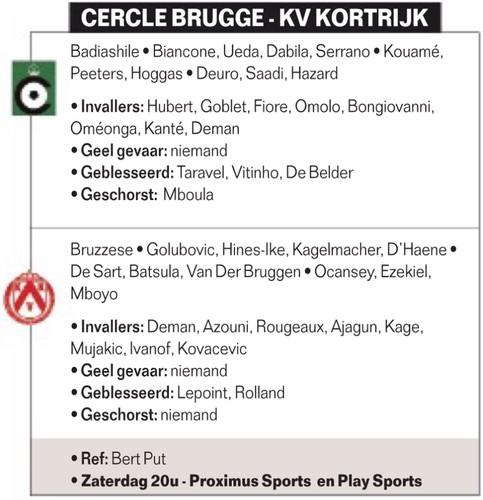 CERCLE BRUGGE - KV KORTRIJK

Badiashile • Biancone, Ueda, Dabila, Serrano • Kouamé, Peeters, Hoggas • Deuro, Saadi, Hazard

• Invallers: Hubert, Goblet, Fiore, Omolo, Bongiovanni, Oméonga, Kanté, Deman
• Geel gevaar: niemand
• Geblesseerd: Taravel, Vitinho, De Belder
• Geschorst: Mboula

Bruzzese • Golubovic, Hines-Ike, Kagelmacher, D'Haene • De Sart, Batsula, Van Der Bruggen • Ocansey, Ezekiel, Mboyo

• Invallers: Deman, Azouni, Rougeaux, Ajagun, Kage, Mujakic, Ivanof, Kovacevic
• Geel gevaar: niemand
• Geblesseerd: Lepoint, Rolland
• Geschorst: niemand

• Ref: Bert Put
• Zaterdag 20u - Proximus Sports en Play Sports